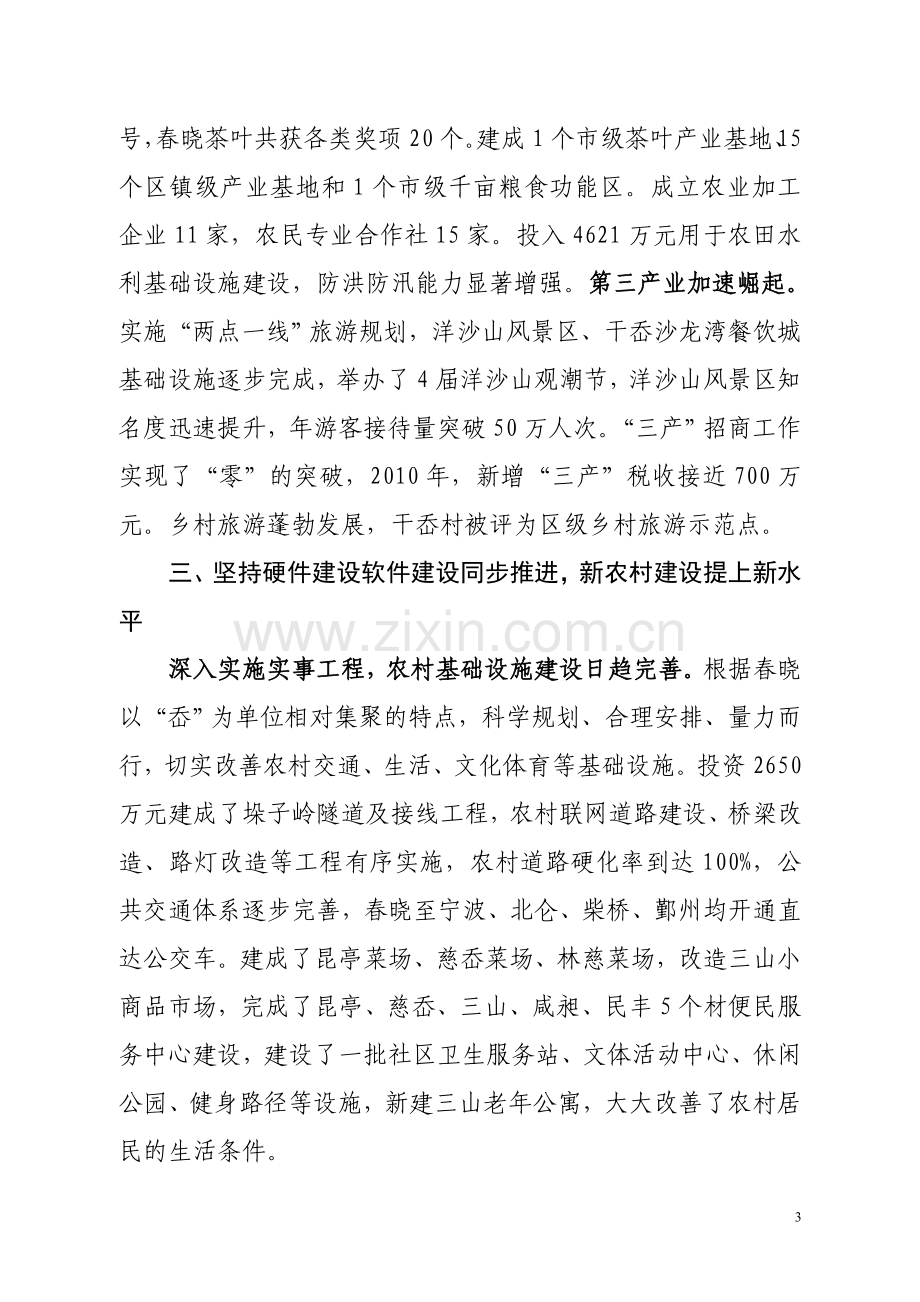 号，春晓茶叶共获各类奖项20个。建成1个市级茶叶产业基地、15个区镇级产业基地和1个市级千亩粮食功能区。成立农业加工企业11家，农民专业合作社15家。投入4621万元用于农田水利基础设施建设，防洪防汛能力显著增强。第三产业加速崛起。实施“两点一线”旅游规划，洋沙山风景区、干岙沙龙湾餐饮城基础设施逐步完成，举办了4届洋沙山观潮节，洋沙山风景区知名度迅速提升，年游客接待量突破50万人次。“三产”招商工作实现了“零”的突破，2010年，新增“三产”税收接近700万元。乡村旅游蓬勃发展，干岙村被评为区级乡村旅游示范点。

三、坚持硬件建设软件建设同步推进，新农村建设提上新水平

深入实施实事工程，农村基础设施建设日趋完善。根据春晓以“岙”为单位相对集聚的特点，科学规划、合理安排、量力而行，切实改善农村交通、生活、文化体育等基础设施。投资2650万元建成了垛子岭隧道及接线工程，农村联网道路建设、桥梁改造、路灯改造等工程有序实施，农村道路硬化率到达100%，公共交通体系逐步完善，春晓至宁波、北仑、柴桥、鄞州均开通直达公交车。建成了昆亭菜场、慈岙菜场、林慈菜场，改造三山小商品市场，完成了昆亭、慈岙、三山、咸昶、民丰5个材便民服务中心建设，建设了一批社区卫生服务站、文体活动中心、休闲公园、健身路径等设施，新建三山老年公寓，大大改善了农村居民的生活条件。

3

www.zixin.com.cn